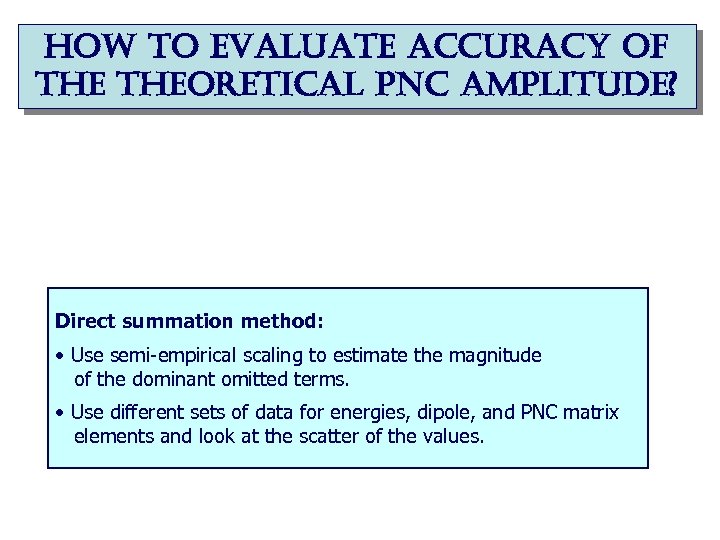 HOW TO EVALUATE ACCURACY OF THE THEORETICAL PNC AMPLITUDE?

Direct summation method:

• Use semi-empirical scaling to estimate the magnitude of the dominant omitted terms.

• Use different sets of data for energies, dipole, and PNC matrix elements and look at the scatter of the values.